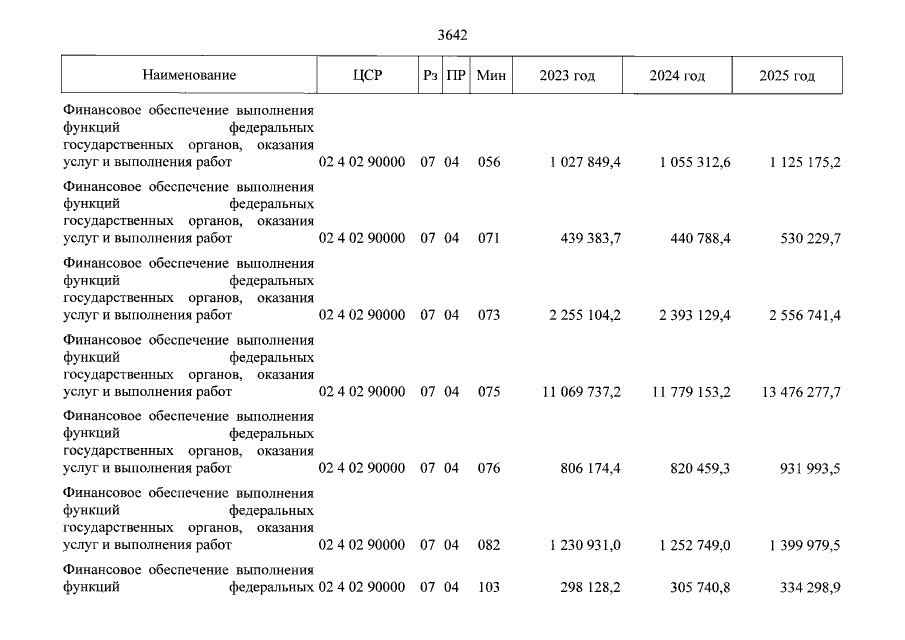 3642

| Наименование | ЦСР | Рз | ПР | Мин | 2023 год | 2024 год | 2025 год |
|---|---|---|---|---|---|---|---|
| Финансовое обеспечение выполнения функций федеральных государственных органов, оказания услуг и выполнения работ | 02 4 02 90000 | 07 | 04 | 056 | 1 027 849,4 | 1 055 312,6 | 1 125 175,2 |
| Финансовое обеспечение выполнения функций федеральных государственных органов, оказания услуг и выполнения работ | 02 4 02 90000 | 07 | 04 | 071 | 439 383,7 | 440 788,4 | 530 229,7 |
| Финансовое обеспечение выполнения функций федеральных государственных органов, оказания услуг и выполнения работ | 02 4 02 90000 | 07 | 04 | 073 | 2 255 104,2 | 2 393 129,4 | 2 556 741,4 |
| Финансовое обеспечение выполнения функций федеральных государственных органов, оказания услуг и выполнения работ | 02 4 02 90000 | 07 | 04 | 075 | 11 069 737,2 | 11 779 153,2 | 13 476 277,7 |
| Финансовое обеспечение выполнения функций федеральных государственных органов, оказания услуг и выполнения работ | 02 4 02 90000 | 07 | 04 | 076 | 806 174,4 | 820 459,3 | 931 993,5 |
| Финансовое обеспечение выполнения функций федеральных государственных органов, оказания услуг и выполнения работ | 02 4 02 90000 | 07 | 04 | 082 | 1 230 931,0 | 1 252 749,0 | 1 399 979,5 |
| Финансовое обеспечение выполнения функций федеральных | 02 4 02 90000 | 07 | 04 | 103 | 298 128,2 | 305 740,8 | 334 298,9 |